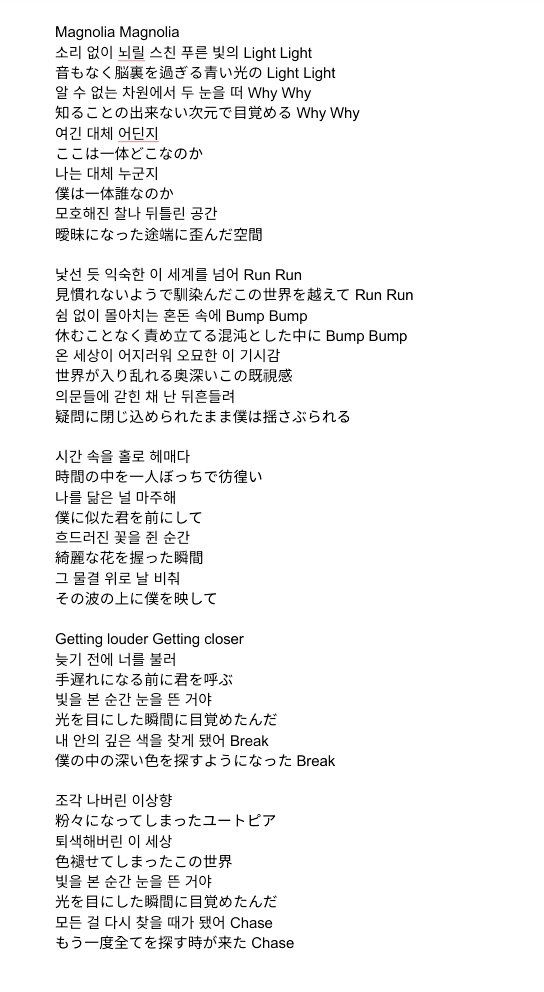 Magnolia Magnolia
소리 없이 뇌릴 스친 푸른 빛의 Light Light
音もなく脳裏を過ぎる青い光の Light Light
알 수 없는 차원에서 두 눈을 떠 Why Why
知ることの出来ない次元で目覚める Why Why
여긴 대체 어딘지
ここは一体どこなのか
나는 대체 누군지
僕は一体誰なのか
모호해진 찰나 뒤틀린 공간
曖昧になった途端に歪んだ空間

낯선 듯 익숙한 이 세계를 넘어 Run Run
見慣れないようで馴染んだこの世界を越えて Run Run
쉼 없이 몰아치는 혼돈 속에 Bump Bump
休むことなく責め立てる混沌とした中に Bump Bump
온 세상이 어지러워 오묘한 이 기시감
世界が入り乱れる奥深いこの既視感
의문들에 갇힌 채 난 뒤흔들려
疑問に閉じ込められたまま僕は揺さぶられる

시간 속을 홀로 헤매다
時間の中を一人ぼっちで彷徨い
나를 닮은 널 마주해
僕に似た君を前にして
흐드러진 꽃을 쥔 순간
綺麗な花を握った瞬間
그 물결 위로 날 비춰
その波の上に僕を映して

Getting louder Getting closer
늦기 전에 너를 불러
手遅れになる前に君を呼ぶ
빛을 본 순간 눈을 뜬 거야
光を目にした瞬間に目覚めたんだ
내 안의 깊은 색을 찾게 됐어 Break
僕の中の深い色を探すようになった Break

조각 나버린 이상향
粉々になってしまったユートピア
퇴색해버린 이 세상
色褪せてしまったこの世界
빛을 본 순간 눈을 뜬 거야
光を目にした瞬間に目覚めたんだ
모든 걸 다시 찾을 때가 됐어 Chase
もう一度全てを探す時が来た Chase